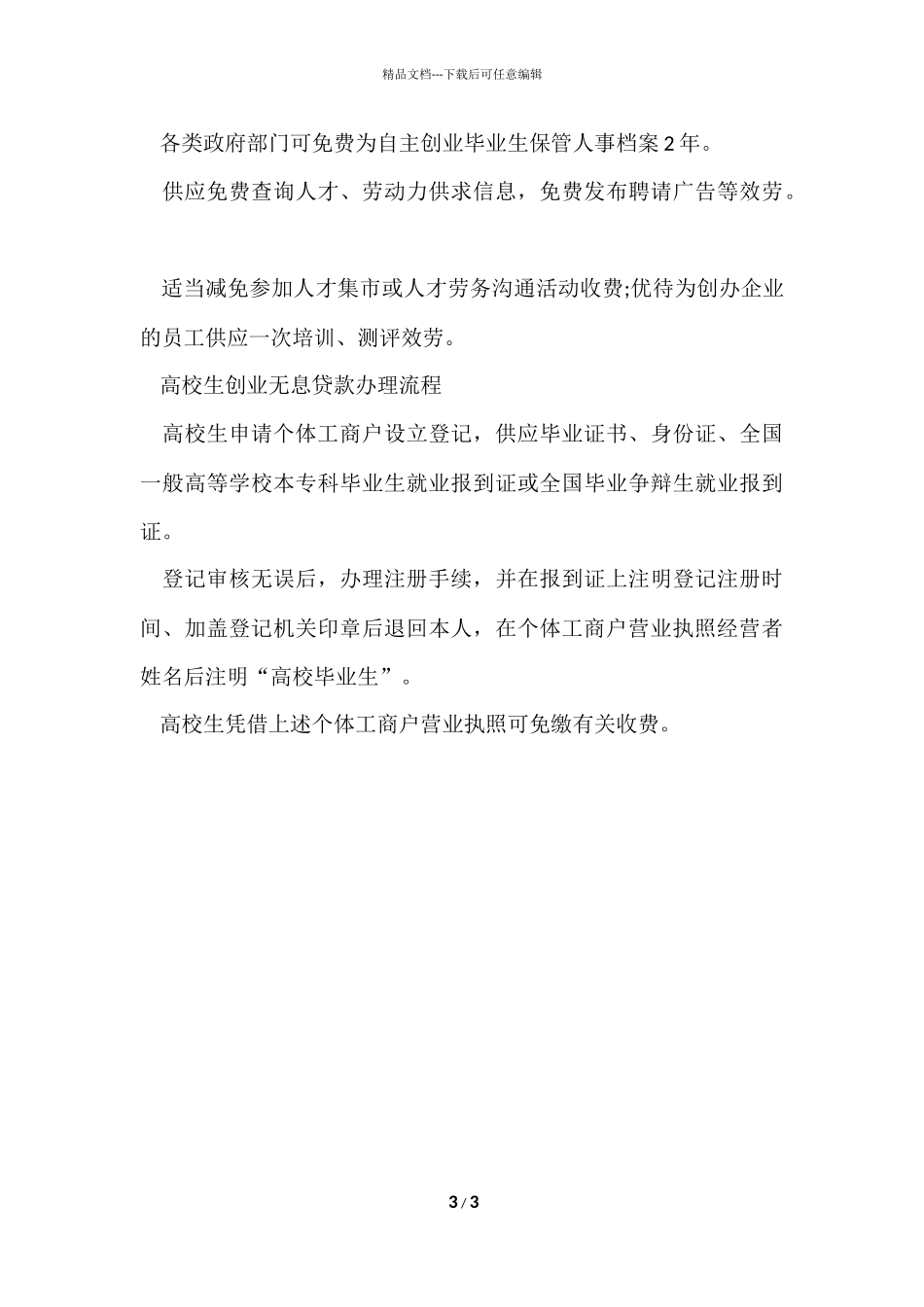 精品文档---下载后可任意编辑

各类政府部门可免费为自主创业毕业生保管人事档案 2 年。

供应免费查询人才、劳动力供求信息，免费发布聘请广告等效劳。

适当减免参加人才集市或人才劳务沟通活动收费;优待为创办企业的员工供应一次培训、测评效劳。

高校生创业无息贷款办理流程

高校生申请个体工商户设立登记，供应毕业证书、身份证、全国一般高等学校本专科毕业生就业报到证或全国毕业争辩生就业报到证。

登记审核无误后，办理注册手续，并在报到证上注明登记注册时间、加盖登记机关印章后退回本人，在个体工商户营业执照经营者姓名后注明“高校毕业生”。

高校生凭借上述个体工商户营业执照可免缴有关收费。

3 / 3